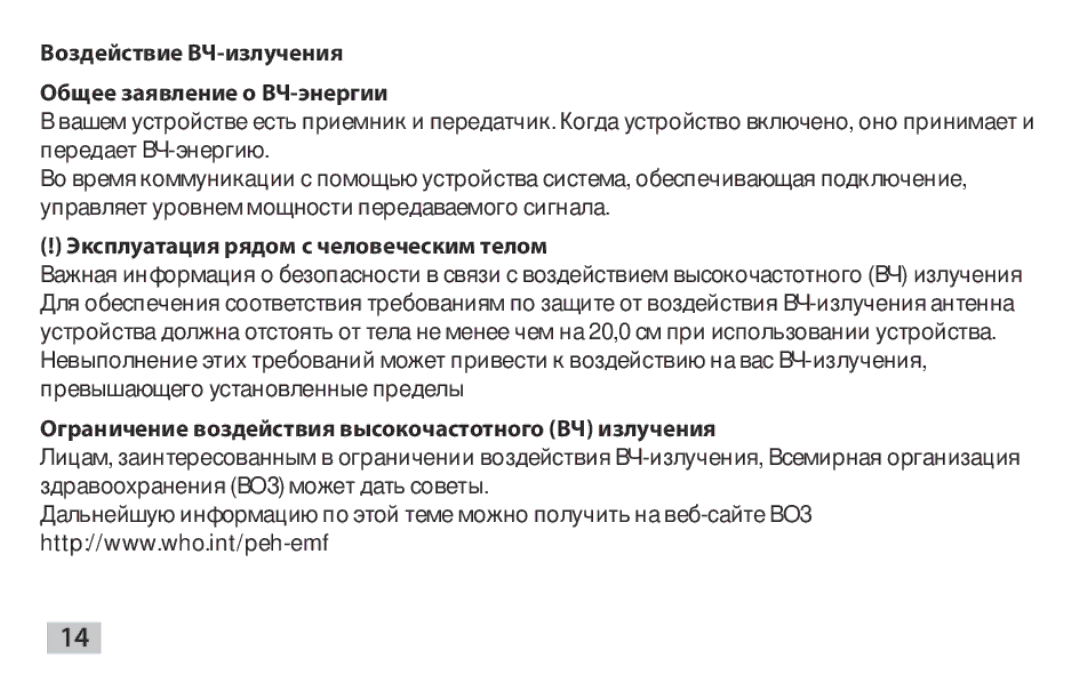 Воздействие ВЧ-излучения

Общее заявление о ВЧ-энергии

В вашем устройстве есть приемник и передатчик. Когда устройство включено, оно принимает и передает ВЧ-энергию.

Во время коммуникации с помощью устройства система, обеспечивающая подключение, управляет уровнем мощности передаваемого сигнала.

(!) Эксплуатация рядом с человеческим телом

Важная информация о безопасности в связи с воздействием высокочастотного (ВЧ) излучения Для обеспечения соответствия требованиям по защите от воздействия ВЧ-излучения антенна устройства должна отстоять от тела не менее чем на 20,0 см при использовании устройства. Невыполнение этих требований может привести к воздействию на вас ВЧ-излучения, превышающего установленные пределы

Ограничение воздействия высокочастотного (ВЧ) излучения

Лицам, заинтересованным в ограничении воздействия ВЧ-излучения, Всемирная организация здравоохранения (ВОЗ) может дать советы.

Дальнейшую информацию по этой теме можно получить на веб-сайте ВОЗ http://www.who.int/peh-emf

14